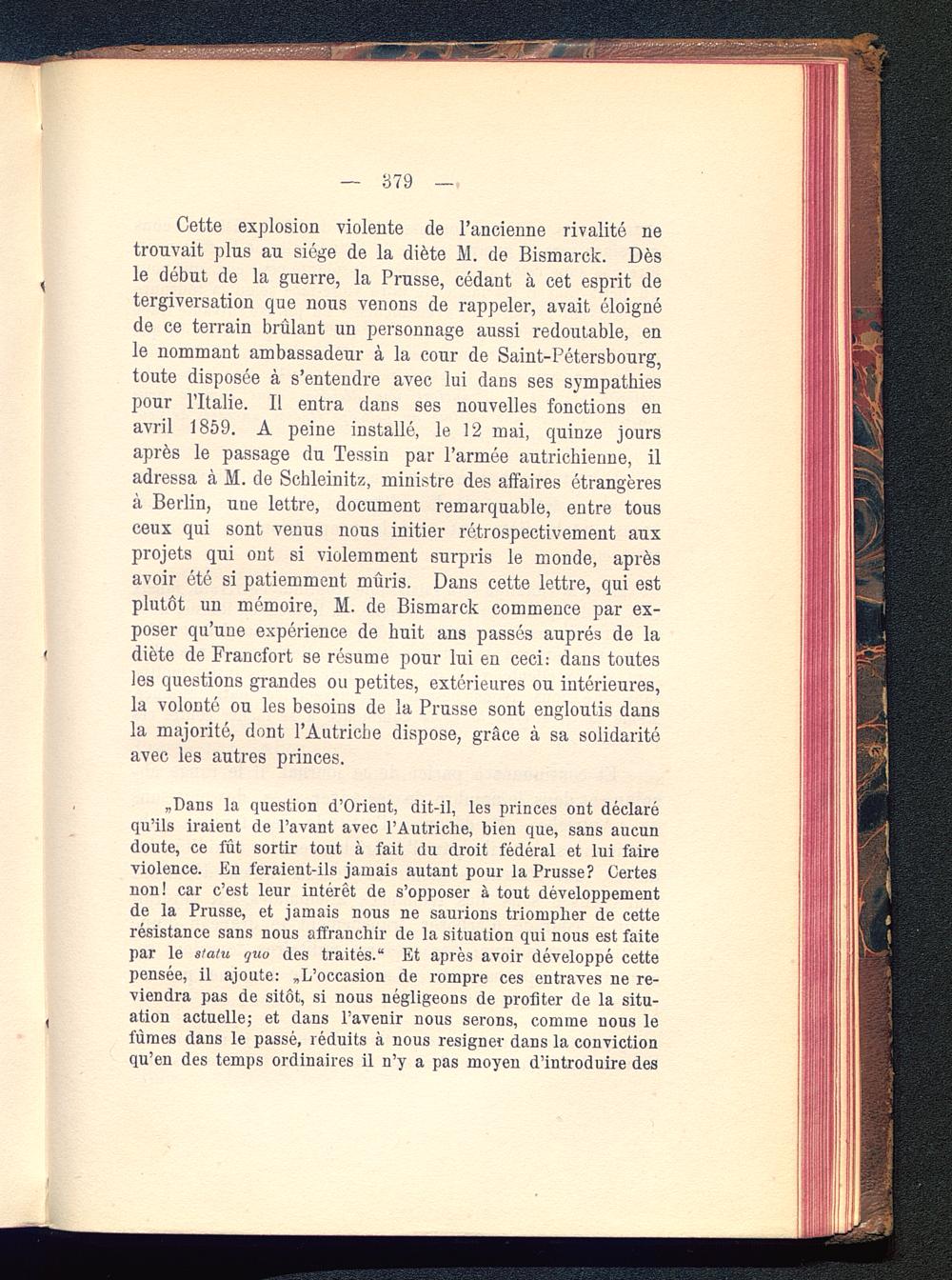 — 379 —

Cette explosion violente de l'ancienne rivalité ne trouvait plus au siége de la diète M. de Bismarck. Dès le début de la guerre, la Prusse, cédant à cet esprit de tergiversation que nous venons de rappeler, avait éloigné de ce terrain brûlant un personnage aussi redoutable, en le nommant ambassadeur à la cour de Saint-Pétersbourg, toute disposée à s'entendre avec lui dans ses sympathies pour l'Italie. Il entra dans ses nouvelles fonctions en avril 1859. A peine installé, le 12 mai, quinze jours après le passage du Tessin par l'armée autrichienne, il adressa à M. de Schleinitz, ministre des affaires étrangères à Berlin, une lettre, document remarquable, entre tous ceux qui sont venus nous initier rétrospectivement aux projets qui ont si violemment surpris le monde, après avoir été si patiemment mûris. Dans cette lettre, qui est plutôt un mémoire, M. de Bismarck commence par exposer qu'une expérience de huit ans passés auprés de la diète de Francfort se résume pour lui en ceci: dans toutes les questions grandes ou petites, extérieures ou intérieures, la volonté ou les besoins de la Prusse sont engloutis dans la majorité, dont l'Autriche dispose, grâce à sa solidarité avec les autres princes.

„Dans la question d'Orient, dit-il, les princes ont déclaré qu'ils iraient de l'avant avec l'Autriche, bien que, sans aucun doute, ce fût sortir tout à fait du droit fédéral et lui faire violence. En feraient-ils jamais autant pour la Prusse? Certes non! car c'est leur intérêt de s'opposer à tout développement de la Prusse, et jamais nous ne saurions triompher de cette résistance sans nous affranchir de la situation qui nous est faite par le statu quo des traités.“ Et après avoir développé cette pensée, il ajoute: „L'occasion de rompre ces entraves ne reviendra pas de sitôt, si nous négligeons de profiter de la situation actuelle; et dans l'avenir nous serons, comme nous le fûmes dans le passé, réduits à nous resigner dans la conviction qu'en des temps ordinaires il n'y a pas moyen d'introduire des